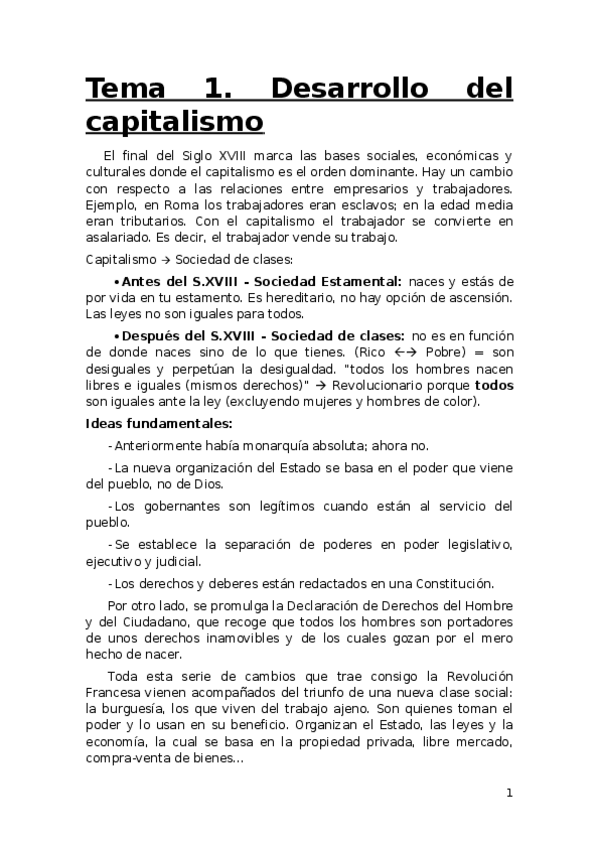 Tema 1. Desarrollo del capitalismo

El final del Siglo XVIII marca las bases sociales, económicas y culturales donde el capitalismo es el orden dominante. Hay un cambio con respecto a las relaciones entre empresarios y trabajadores. Ejemplo, en Roma los trabajadores eran esclavos; en la edad media eran tributarios. Con el capitalismo el trabajador se convierte en asalariado. Es decir, el trabajador vende su trabajo.

Capitalismo → Sociedad de clases:

• Antes del S.XVIII - Sociedad Estamental: naces y estás de por vida en tu estamento. Es hereditario, no hay opción de ascensión. Las leyes no son iguales para todos.

• Después del S.XVIII - Sociedad de clases: no es en función de donde naces sino de lo que tienes. (Rico ←→ Pobre) = son desiguales y perpetúan la desigualdad. "todos los hombres nacen libres e iguales (mismos derechos)" → Revolucionario porque todos son iguales ante la ley (excluyendo mujeres y hombres de color).

Ideas fundamentales:

- Anteriormente había monarquía absoluta; ahora no.

- La nueva organización del Estado se basa en el poder que viene del pueblo, no de Dios.

- Los gobernantes son legítimos cuando están al servicio del pueblo.

- Se establece la separación de poderes en poder legislativo, ejecutivo y judicial.

- Los derechos y deberes están redactados en una Constitución.

Por otro lado, se promulga la Declaración de Derechos del Hombre y del Ciudadano, que recoge que todos los hombres son portadores de unos derechos inamovibles y de los cuales gozan por el mero hecho de nacer.

Toda esta serie de cambios que trae consigo la Revolución Francesa vienen acompañados del triunfo de una nueva clase social: la burguesía, los que viven del trabajo ajeno. Son quienes toman el poder y lo usan en su beneficio. Organizan el Estado, las leyes y la economía, la cual se basa en la propiedad privada, libre mercado, compra-venta de bienes...

1